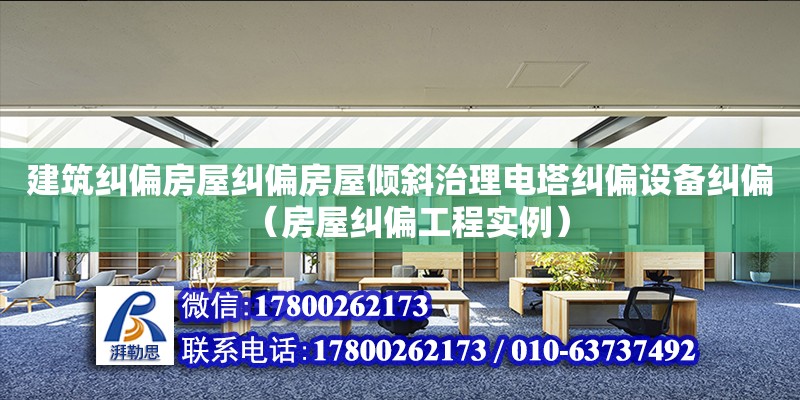 建筑纠偏房屋纠偏房屋倾斜治理电塔纠偏设备纠偏（房屋纠偏工程实例）

湃勒思

微信:17800262173

联系电话:17800262173 / 010-63737492